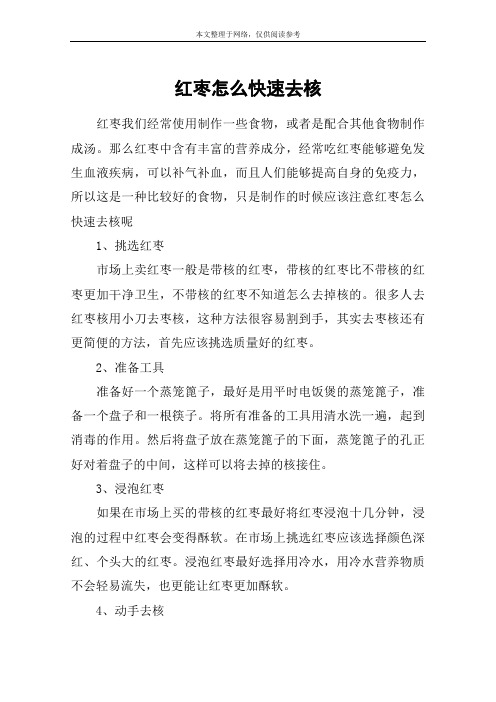 本文整理于网络，仅供阅读参考

红枣怎么快速去核

红枣我们经常使用制作一些食物，或者是配合其他食物制作成汤。那么红枣中含有丰富的营养成分，经常吃红枣能够避免发生血液疾病，可以补气补血，而且人们能够提高自身的免疫力，所以这是一种比较好的食物，只是制作的时候应该注意红枣怎么快速去核呢

1、挑选红枣

市场上卖红枣一般是带核的红枣，带核的红枣比不带核的红枣更加干净卫生，不带核的红枣不知道怎么去掉核的。很多人去红枣核用小刀去枣核，这种方法很容易割到手，其实去枣核还有更简便的方法，首先应该挑选质量好的红枣。

2、准备工具

准备好一个蒸笼篦子，最好是用平时电饭煲的蒸笼篦子，准备一个盘子和一根筷子。将所有准备的工具用清水洗一遍，起到消毒的作用。然后将盘子放在蒸笼篦子的下面，蒸笼篦子的孔正好对着盘子的中间，这样可以将去掉的核接住。

3、浸泡红枣

如果在市场上买的带核的红枣最好将红枣浸泡十几分钟，浸泡的过程中红枣会变得酥软。在市场上挑选红枣应该选择颜色深红、个头大的红枣。浸泡红枣最好选择用冷水，用冷水营养物质不会轻易流失，也更能让红枣更加酥软。

4、动手去核